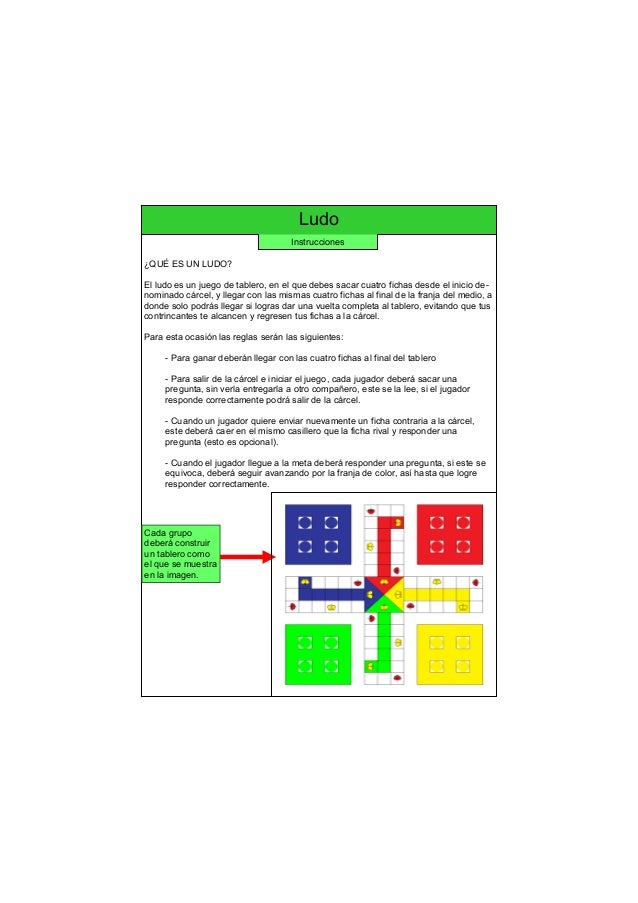 Ludo

Instrucciones

¿QUÉ ES UN LUDO?

El ludo es un juego de tablero, en el que debes sacar cuatro fichas desde el inicio denominado cárcel, y llegar con las mismas cuatro fichas al final de la franja del medio, a donde solo podrás llegar si logras dar una vuelta completa al tablero, evitando que tus contrincantes te alcancen y regresen tus fichas a la cárcel.

Para esta ocasión las reglas serán las siguientes:

- Para ganar deberán llegar con las cuatro fichas al final del tablero

- Para salir de la cárcel e iniciar el juego, cada jugador deberá sacar una pregunta, sin verla entregarla a otro compañero, este se la lee, si el jugador responde correctamente podrá salir de la cárcel.

- Cuando un jugador quiere enviar nuevamente un ficha contraria a la cárcel, este deberá caer en el mismo casillero que la ficha rival y responder una pregunta (esto es opcional).

- Cuando el jugador llegue a la meta deberá responder una pregunta, si este se equivoca, deberá seguir avanzando por la franja de color, así hasta que logre responder correctamente.

Cada grupo deberá construir un tablero como el que se muestra en la imagen.